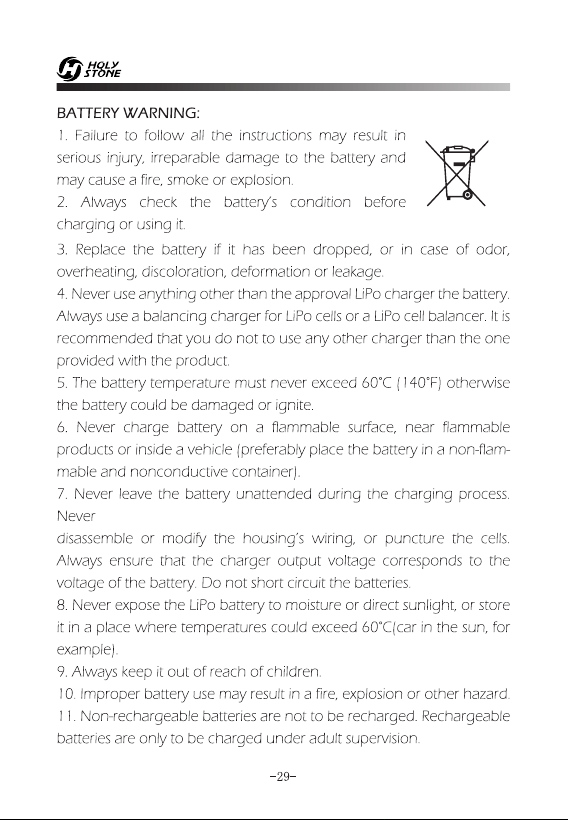 HOLY STONE

BATTERY WARNING:

1. Failure to follow all the instructions may result in serious injury, irreparable damage to the battery and may cause a fire, smoke or explosion.

2. Always check the battery's condition before charging or using it.

3. Replace the battery if it has been dropped, or in case of odor, overheating, discoloration, deformation or leakage.

4. Never use anything other than the approval LiPo charger the battery. Always use a balancing charger for LiPo cells or a LiPo cell balancer. It is recommended that you do not to use any other charger than the one provided with the product.

5. The battery temperature must never exceed 60°C (140°F) otherwise the battery could be damaged or ignite.

6. Never charge battery on a flammable surface, near flammable products or inside a vehicle (preferably place the battery in a non-flammable and nonconductive container).

7. Never leave the battery unattended during the charging process. Never

disassemble or modify the housing's wiring, or puncture the cells. Always ensure that the charger output voltage corresponds to the voltage of the battery. Do not short circuit the batteries.

8. Never expose the LiPo battery to moisture or direct sunlight, or store it in a place where temperatures could exceed 60°C(car in the sun, for example).

9. Always keep it out of reach of children.

10. Improper battery use may result in a fire, explosion or other hazard.

11. Non-rechargeable batteries are not to be recharged. Rechargeable batteries are only to be charged under adult supervision.

-29-